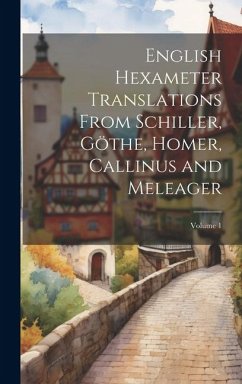 English Hexameter Translations From Schiller, Göthe, Homer, Callinus and Meleager

Volume 1